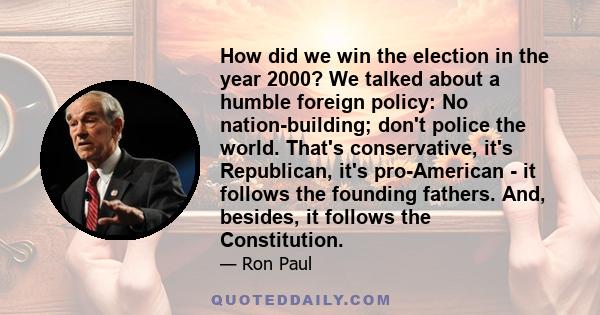 How did we win the election in the year 2000? We talked about a humble foreign policy: No nation-building; don't police the world. That's conservative, it's Republican, it's pro-American - it follows the founding fathers. And, besides, it follows the Constitution.

— Ron Paul

QUOTEDDAILY.COM